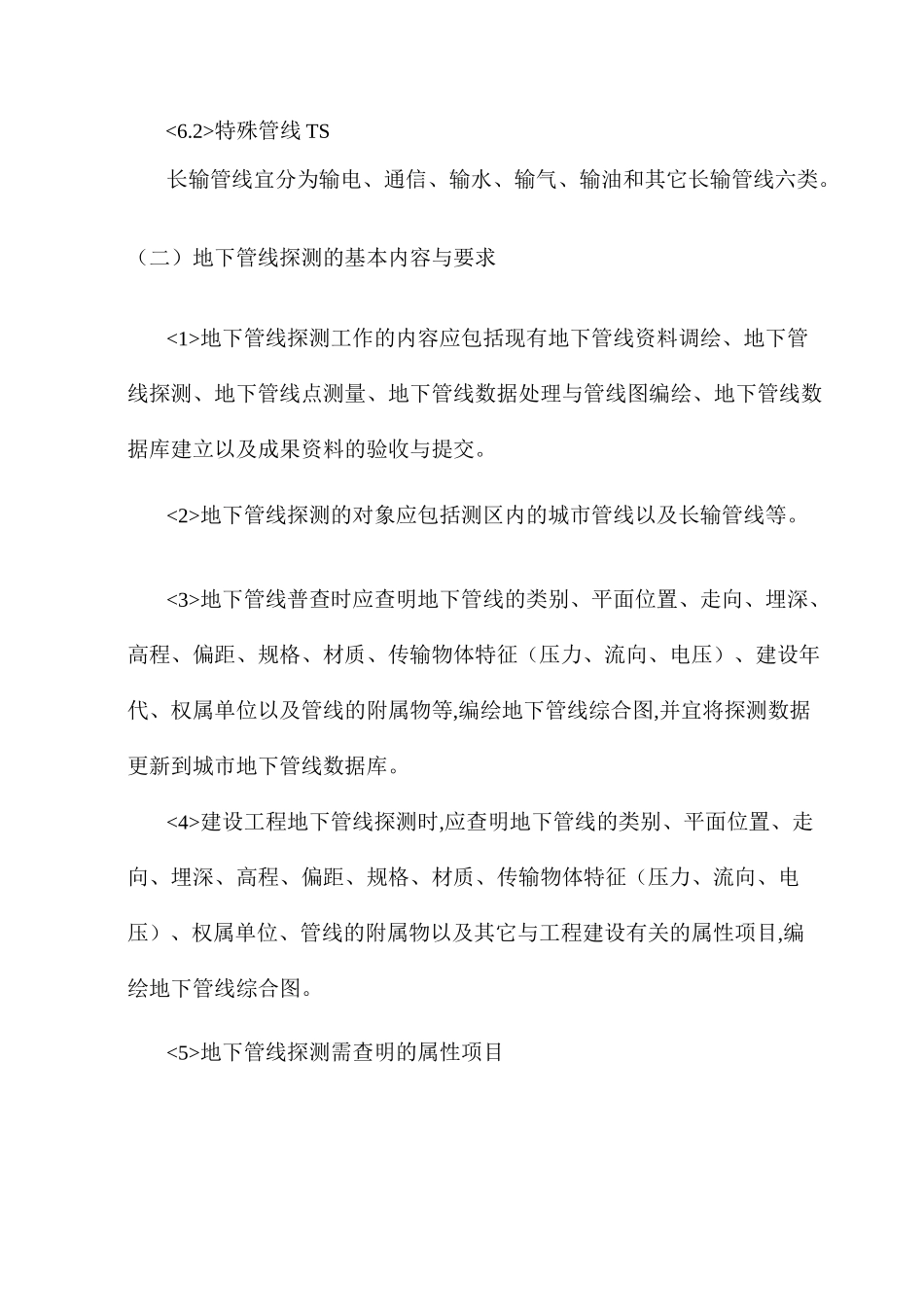 <6.2>特殊管线 TS

长输管线宜分为输电、通信、输水、输气、输油和其它长输管线六类。

（二）地下管线探测的基本内容与要求

<1>地下管线探测工作的内容应包括现有地下管线资料调绘、地下管线探测、地下管线点测量、地下管线数据处理与管线图编绘、地下管线数据库建立以及成果资料的验收与提交。

<2>地下管线探测的对象应包括测区内的城市管线以及长输管线等。

<3>地下管线普查时应查明地下管线的类别、平面位置、走向、埋深、高程、偏距、规格、材质、传输物体特征（压力、流向、电压）、建设年代、权属单位以及管线的附属物等,编绘地下管线综合图,并宜将探测数据更新到城市地下管线数据库。

<4>建设工程地下管线探测时,应查明地下管线的类别、平面位置、走向、埋深、高程、偏距、规格、材质、传输物体特征（压力、流向、电压）、权属单位、管线的附属物以及其它与工程建设有关的属性项目,编绘地下管线综合图。

<5>地下管线探测需查明的属性项目